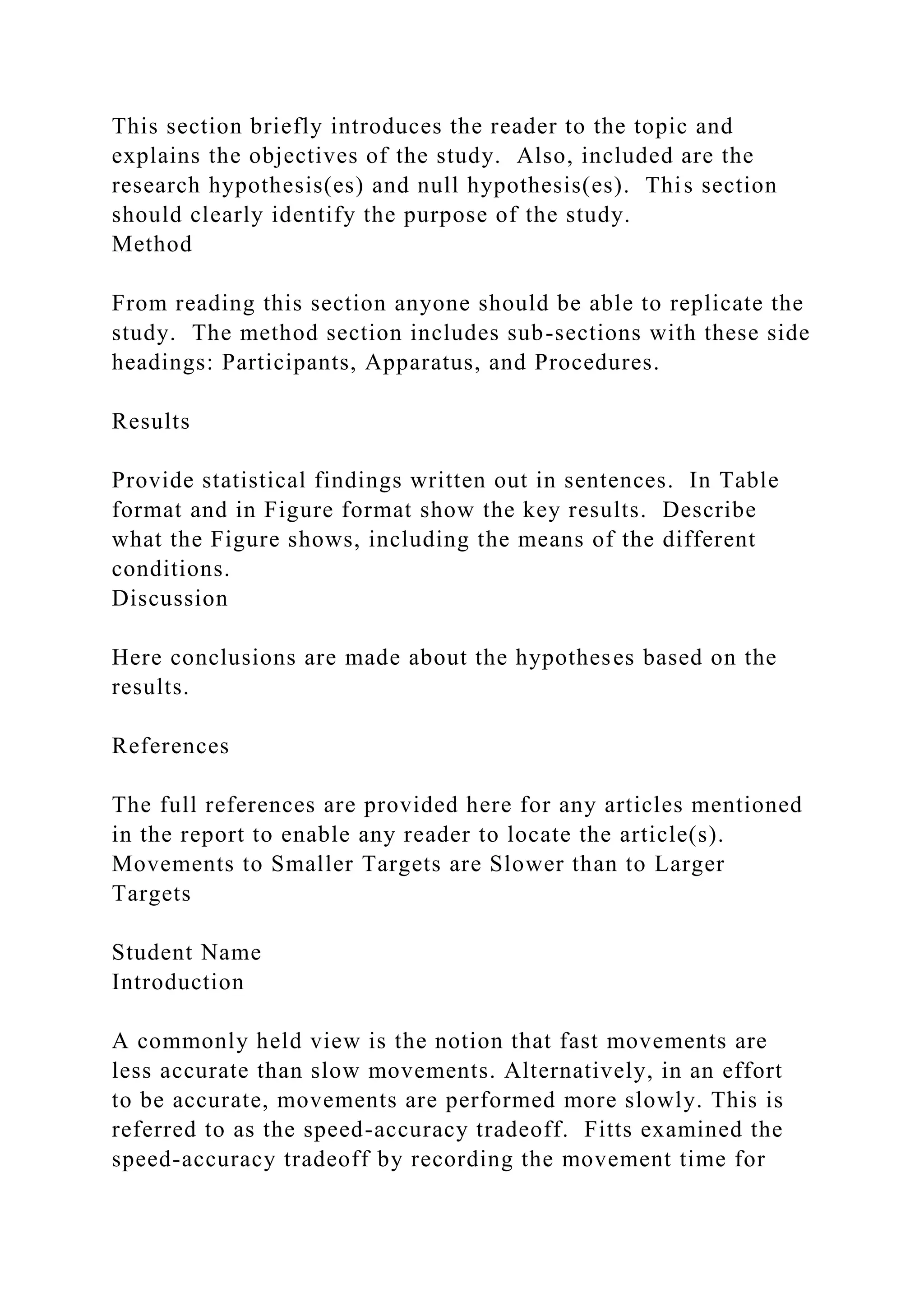 This section briefly introduces the reader to the topic and explains the objectives of the study. Also, included are the research hypothesis(es) and null hypothesis(es). This section should clearly identify the purpose of the study.
Method

From reading this section anyone should be able to replicate the study. The method section includes sub-sections with these side headings: Participants, Apparatus, and Procedures.

Results

Provide statistical findings written out in sentences. In Table format and in Figure format show the key results. Describe what the Figure shows, including the means of the different conditions.
Discussion

Here conclusions are made about the hypotheses based on the results.

References

The full references are provided here for any articles mentioned in the report to enable any reader to locate the article(s).
Movements to Smaller Targets are Slower than to Larger Targets

Student Name
Introduction

A commonly held view is the notion that fast movements are less accurate than slow movements. Alternatively, in an effort to be accurate, movements are performed more slowly. This is referred to as the speed-accuracy tradeoff. Fitts examined the speed-accuracy tradeoff by recording the movement time for